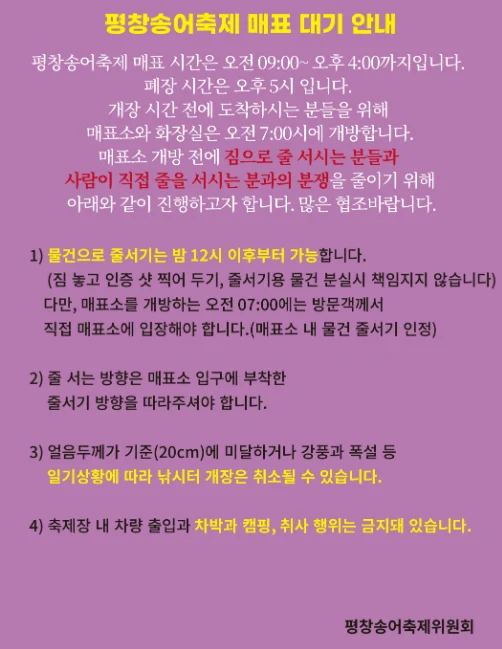 평창송어축제 매표 대기 안내

평창송어축제 매표 시간은 오전 09:00~ 오후 4:00까지입니다.
폐장 시간은 오후 5시 입니다.
개장 시간 전에 도착하시는 분들을 위해
매표소와 화장실은 오전 7:00시에 개방합니다.
매표소 개방 전에 짐으로 줄 서시는 분들과
사람이 직접 줄을 서시는 분과의 분쟁을 줄이기 위해
아래와 같이 진행하고자 합니다. 많은 협조바랍니다.

1) 물건으로 줄서기는 밤 12시 이후부터 가능합니다.
(짐 놓고 인증 샷 찍어 두기, 줄서기용 물건 분실시 책임지지 않습니다)
다만, 매표소를 개방하는 오전 07:00에는 방문객께서
직접 매표소에 입장해야 합니다.(매표소 내 물건 줄서기 인정)

2) 줄 서는 방향은 매표소 입구에 부착한
줄서기 방향을 따라주셔야 합니다.

3) 얼음두께가 기준(20cm)에 미달하거나 강풍과 폭설 등
일기상황에 따라 낚시터 개장은 취소될 수 있습니다.

4) 축제장 내 차량 출입과 차박과 캠핑, 취사 행위는 금지돼 있습니다.

평창송어축제위원회